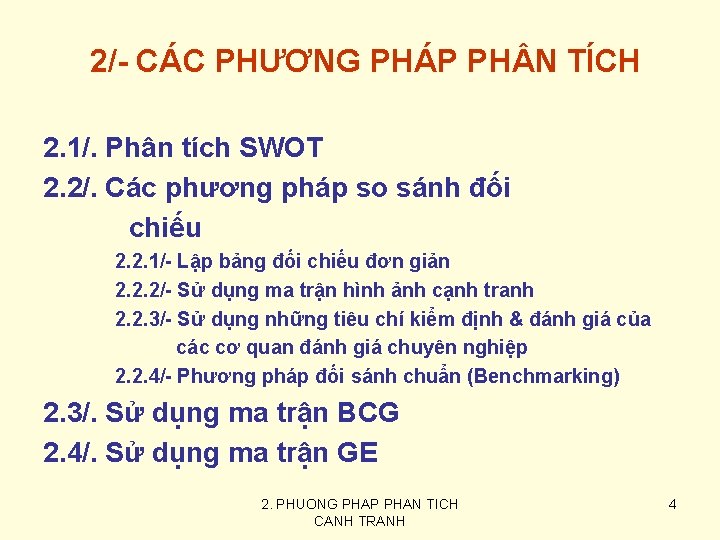 2/- CÁC PHƯƠNG PHÁP PHÂN TÍCH

2.1/. Phân tích SWOT

2.2/. Các phương pháp so sánh đối chiếu

2.2.1/- Lập bảng đối chiếu đơn giản

2.2.2/- Sử dụng ma trận hình ảnh cạnh tranh

2.2.3/- Sử dụng những tiêu chí kiểm định & đánh giá của các cơ quan đánh giá chuyên nghiệp

2.2.4/- Phương pháp đối sánh chuẩn (Benchmarking)

2.3/. Sử dụng ma trận BCG

2.4/. Sử dụng ma trận GE

2. PHUONG PHAP PHAN TICH CANH TRANH

4